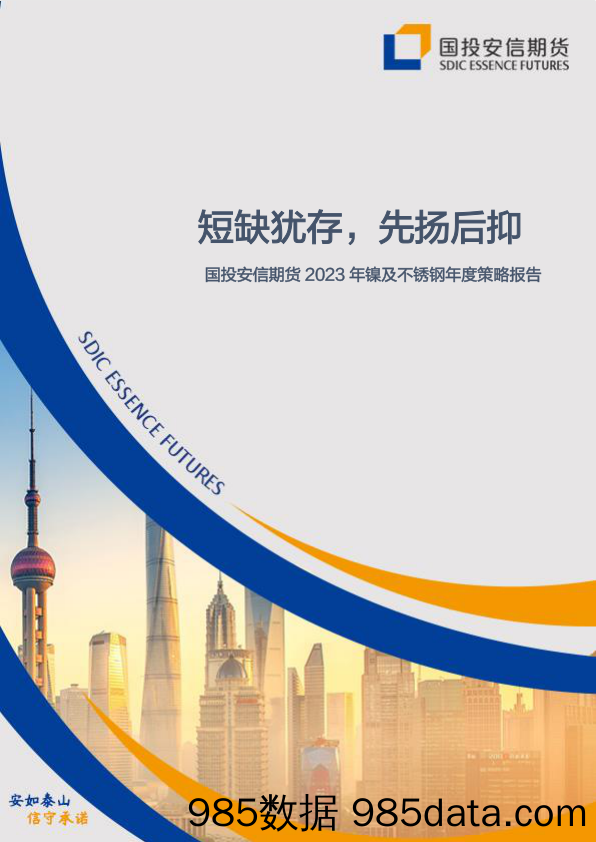 国投安信期货
SDIC ESSENCE FUTURES

短缺犹存，先扬后抑

国投安信期货 2023 年镍及不锈钢年度策略报告

SDIC ESSENCE FUTURES

安如泰山
信守承诺

985数据 985data.com